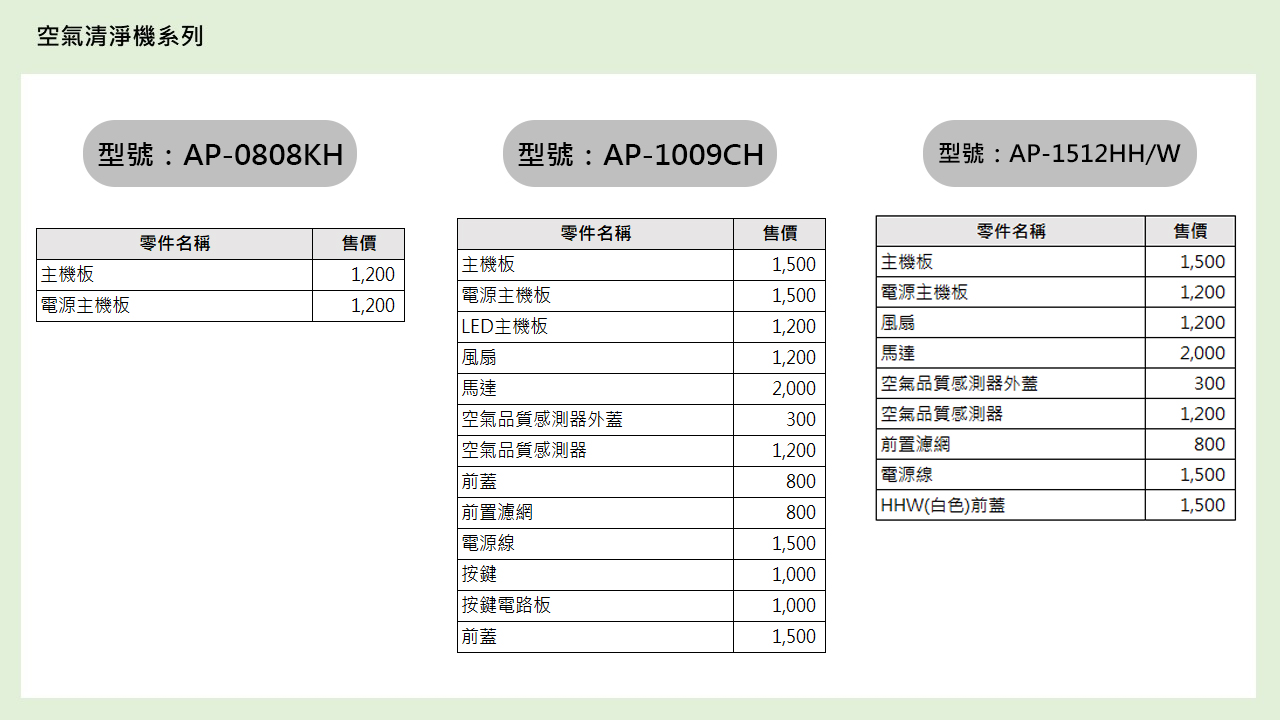 空氣清淨機系列

型號：AP-0808KH

| 零件名稱 | 售價 |
|---|---|
| 主機板 | 1,200 |
| 電源主機板 | 1,200 |

型號：AP-1009CH

| 零件名稱 | 售價 |
|---|---|
| 主機板 | 1,500 |
| 電源主機板 | 1,500 |
| LED主機板 | 1,200 |
| 風扇 | 1,200 |
| 馬達 | 2,000 |
| 空氣品質感測器外蓋 | 300 |
| 空氣品質感測器 | 1,200 |
| 前蓋 | 800 |
| 前置濾網 | 800 |
| 電源線 | 1,500 |
| 按鍵 | 1,000 |
| 按鍵電路板 | 1,000 |
| 前蓋 | 1,500 |

型號：AP-1512HH/W

| 零件名稱 | 售價 |
|---|---|
| 主機板 | 1,500 |
| 電源主機板 | 1,200 |
| 風扇 | 1,200 |
| 馬達 | 2,000 |
| 空氣品質感測器外蓋 | 300 |
| 空氣品質感測器 | 1,200 |
| 前置濾網 | 800 |
| 電源線 | 1,500 |
| HHW(白色)前蓋 | 1,500 |